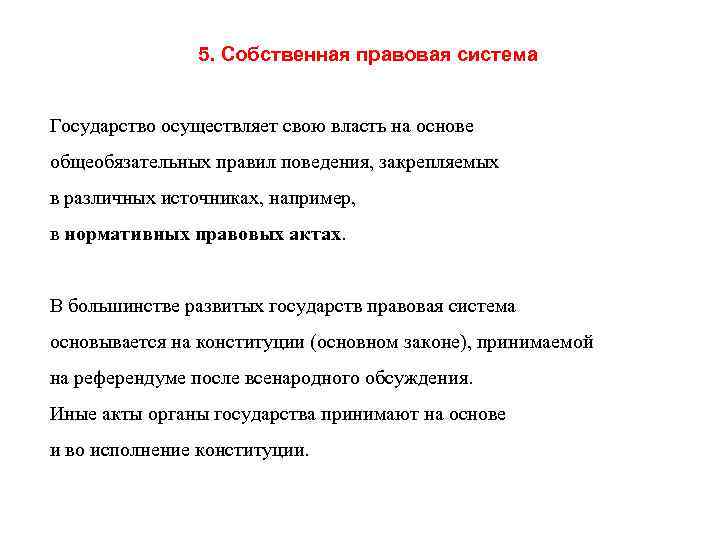 5. Собственная правовая система

Государство осуществляет свою власть на основе общеобязательных правил поведения, закрепляемых в различных источниках, например, в нормативных правовых актах.

В большинстве развитых государств правовая система основывается на конституции (основном законе), принимаемой на референдуме после всенародного обсуждения.
Иные акты органы государства принимают на основе и во исполнение конституции.